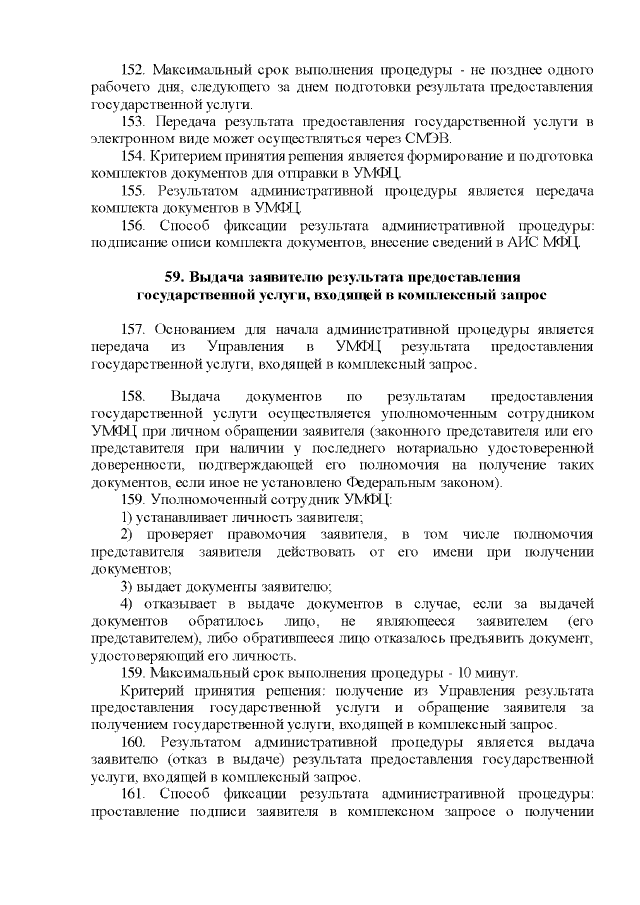 152. Максимальный срок выполнения процедуры - не позднее одного рабочего дня, следующего за днем подготовки результата предоставления государственной услуги.

153. Передача результата предоставления государственной услуги в электронном виде может осуществляться через СМЭВ.

154. Критерием принятия решения является формирование и подготовка комплектов документов для отправки в УМФЦ.

155. Результатом административной процедуры является передача комплекта документов в УМФЦ.

156. Способ фиксации результата административной процедуры: подписание описи комплекта документов, внесение сведений в АИС МФЦ.

59. Выдача заявителю результата предоставления государственной услуги, входящей в комплексный запрос

157. Основанием для начала административной процедуры является передача из Управления в УМФЦ результата предоставления государственной услуги, входящей в комплексный запрос.

158. Выдача документов по результатам предоставления государственной услуги осуществляется уполномоченным сотрудником УМФЦ при личном обращении заявителя (законного представителя или его представителя при наличии у последнего нотариально удостоверенной доверенности, подтверждающей его полномочия на получение таких документов, если иное не установлено Федеральным законом).

159. Уполномоченный сотрудник УМФЦ:

1) устанавливает личность заявителя;

2) проверяет правомочия заявителя, в том числе полномочия представителя заявителя действовать от его имени при получении документов;

3) выдает документы заявителю;

4) отказывает в выдаче документов в случае, если за выдачей документов обратилось лицо, не являющееся заявителем (его представителем), либо обратившееся лицо отказалось предъявить документ, удостоверяющий его личность.

159. Максимальный срок выполнения процедуры - 10 минут.

Критерий принятия решения: получение из Управления результата предоставления государственной услуги и обращение заявителя за получением государственной услуги, входящей в комплексный запрос.

160. Результатом административной процедуры является выдача заявителю (отказ в выдаче) результата предоставления государственной услуги, входящей в комплексный запрос.

161. Способ фиксации результата административной процедуры: проставление подписи заявителя в комплексном запросе о получении